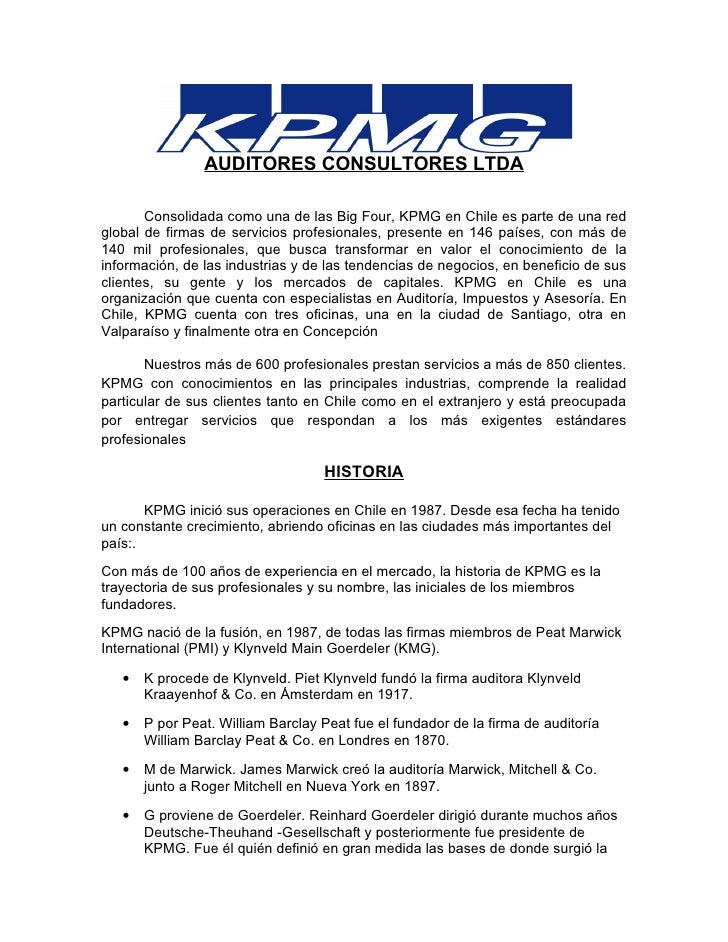 KPMG

AUDITORES CONSULTORES LTDA

Consolidada como una de las Big Four, KPMG en Chile es parte de una red global de firmas de servicios profesionales, presente en 146 países, con más de 140 mil profesionales, que busca transformar en valor el conocimiento de la información, de las industrias y de las tendencias de negocios, en beneficio de sus clientes, su gente y los mercados de capitales. KPMG en Chile es una organización que cuenta con especialistas en Auditoría, Impuestos y Asesoría. En Chile, KPMG cuenta con tres oficinas, una en la ciudad de Santiago, otra en Valparaíso y finalmente otra en Concepción

Nuestros más de 600 profesionales prestan servicios a más de 850 clientes. KPMG con conocimientos en las principales industrias, comprende la realidad particular de sus clientes tanto en Chile como en el extranjero y está preocupada por entregar servicios que respondan a los más exigentes estándares profesionales

HISTORIA

KPMG inició sus operaciones en Chile en 1987. Desde esa fecha ha tenido un constante crecimiento, abriendo oficinas en las ciudades más importantes del país:.

Con más de 100 años de experiencia en el mercado, la historia de KPMG es la trayectoria de sus profesionales y su nombre, las iniciales de los miembros fundadores.

KPMG nació de la fusión, en 1987, de todas las firmas miembros de Peat Marwick International (PMI) y Klynveld Main Goerdeler (KMG).

• K procede de Klynveld. Piet Klynveld fundó la firma auditora Klynveld Kraayenhof & Co. en Ámsterdam en 1917.

• P por Peat. William Barclay Peat fue el fundador de la firma de auditoría William Barclay Peat & Co. en Londres en 1870.

• M de Marwick. James Marwick creó la auditoría Marwick, Mitchell & Co. junto a Roger Mitchell en Nueva York en 1897.

• G proviene de Goerdeler. Reinhard Goerdeler dirigió durante muchos años Deutsche-Theuhand -Gesellschaft y posteriormente fue presidente de KPMG. Fue él quién definió en gran medida las bases de donde surgió la